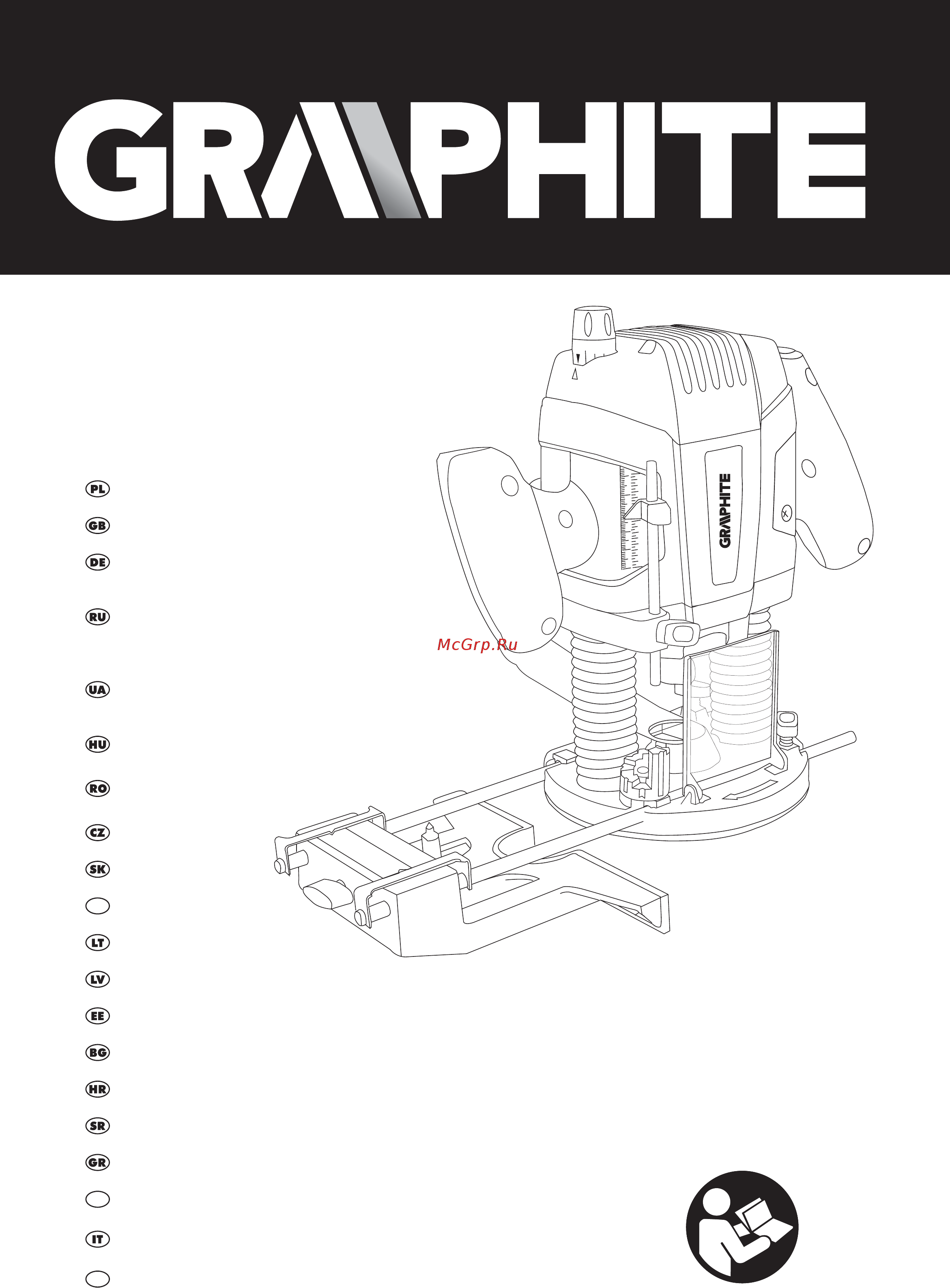 GRAPHITE

GRAPHITE

McGrp.Ru

PL
GB
DE
RU
UA
HU
RO
CZ
SK
LT
LV
EE
BG
HR
SR
GR
IT